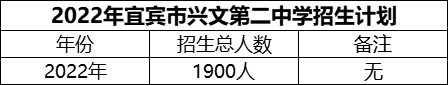 2022年宜宾市兴文第二中学招生计划

| 年份 | 招生总人数 | 备注 |
|---|---|---|
| 2022年 | 1900人 | 无 |